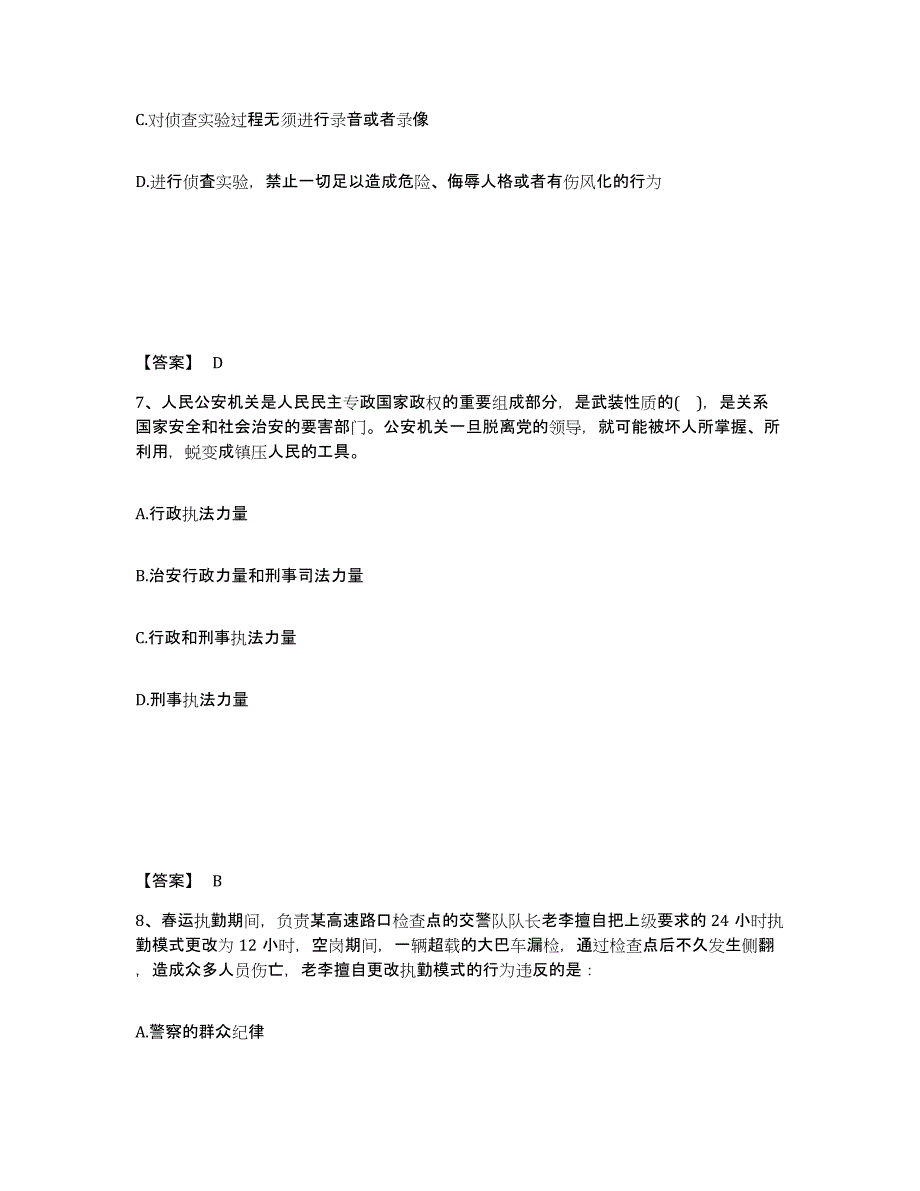 C.对侦查实验过程无须进行录音或者录像

D.进行侦查实验，禁止一切足以造成危险、侮辱人格或者有伤风化的行为

【答案】 D

7、人民公安机关是人民民主专政国家政权的重要组成部分，是武装性质的( )，是关系国家安全和社会治安的要害部门。公安机关一旦脱离党的领导，就可能被坏人所掌握、所利用，蜕变成镇压人民的工具。

A.行政执法力量

B.治安行政力量和刑事司法力量

C.行政和刑事执法力量

D.刑事执法力量

【答案】 B

8、春运执勤期间，负责某高速路口检查点的交警队队长老李擅自把上级要求的 24 小时执勤模式更改为 12 小时，空岗期间，一辆超载的大巴车漏检，通过检查点后不久发生侧翻，造成众多人员伤亡，老李擅自更改执勤模式的行为违反的是：

A.警察的群众纪律